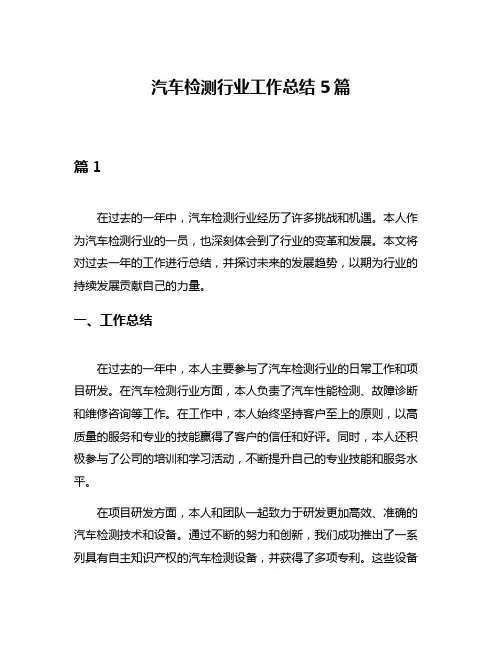 汽车检测行业工作总结 5 篇

篇 1

在过去的一年中，汽车检测行业经历了许多挑战和机遇。本人作为汽车检测行业的一员，也深刻体会到了行业的变革和发展。本文将对过去一年的工作进行总结，并探讨未来的发展趋势，以期为行业的持续发展贡献自己的力量。

一、工作总结

在过去的一年中，本人主要参与了汽车检测行业的日常工作和项目研发。在汽车检测行业方面，本人负责了汽车性能检测、故障诊断和维修咨询等工作。在工作中，本人始终坚持客户至上的原则，以高质量的服务和专业的技能赢得了客户的信任和好评。同时，本人还积极参与了公司的培训和学习活动，不断提升自己的专业技能和服务水平。

在项目研发方面，本人和团队一起致力于研发更加高效、准确的汽车检测技术和设备。通过不断的努力和创新，我们成功推出了一系列具有自主知识产权的汽车检测设备，并获得了多项专利。这些设备